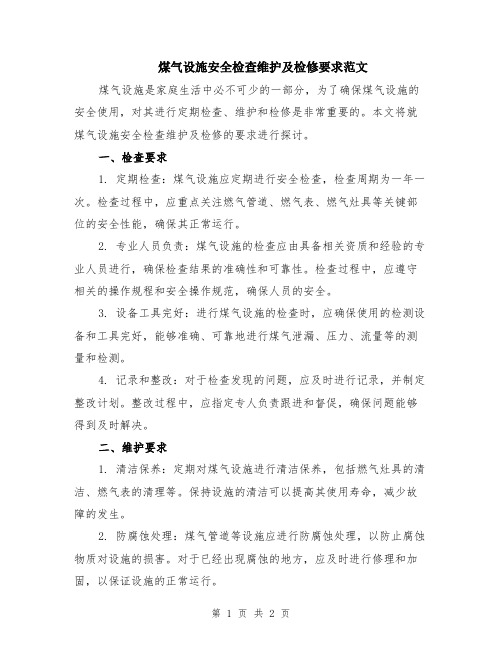 煤气设施安全检查维护及检修要求范文

煤气设施是家庭生活中必不可少的一部分，为了确保煤气设施的安全使用，对其进行定期检查、维护和检修是非常重要的。本文将就煤气设施安全检查维护及检修的要求进行探讨。

一、检查要求

1. 定期检查：煤气设施应定期进行安全检查，检查周期为一年一次。检查过程中，应重点关注燃气管道、燃气表、燃气灶具等关键部位的安全性能，确保其正常运行。

2. 专业人员负责：煤气设施的检查应由具备相关资质和经验的专业人员进行，确保检查结果的准确性和可靠性。检查过程中，应遵守相关的操作规程和安全操作规范，确保人员的安全。

3. 设备工具完好：进行煤气设施的检查时，应确保使用的检测设备和工具完好，能够准确、可靠地进行煤气泄漏、压力、流量等的测量和检测。

4. 记录和整改：对于检查发现的问题，应及时进行记录，并制定整改计划。整改过程中，应指定专人负责跟进和督促，确保问题能够得到及时解决。

二、维护要求

1. 清洁保养：定期对煤气设施进行清洁保养，包括燃气灶具的清洁、燃气表的清理等。保持设施的清洁可以提高其使用寿命，减少故障的发生。

2. 防腐蚀处理：煤气管道等设施应进行防腐蚀处理，以防止腐蚀物质对设施的损害。对于已经出现腐蚀的地方，应及时进行修理和加固，以保证设施的正常运行。

第 1 页 共 2 页